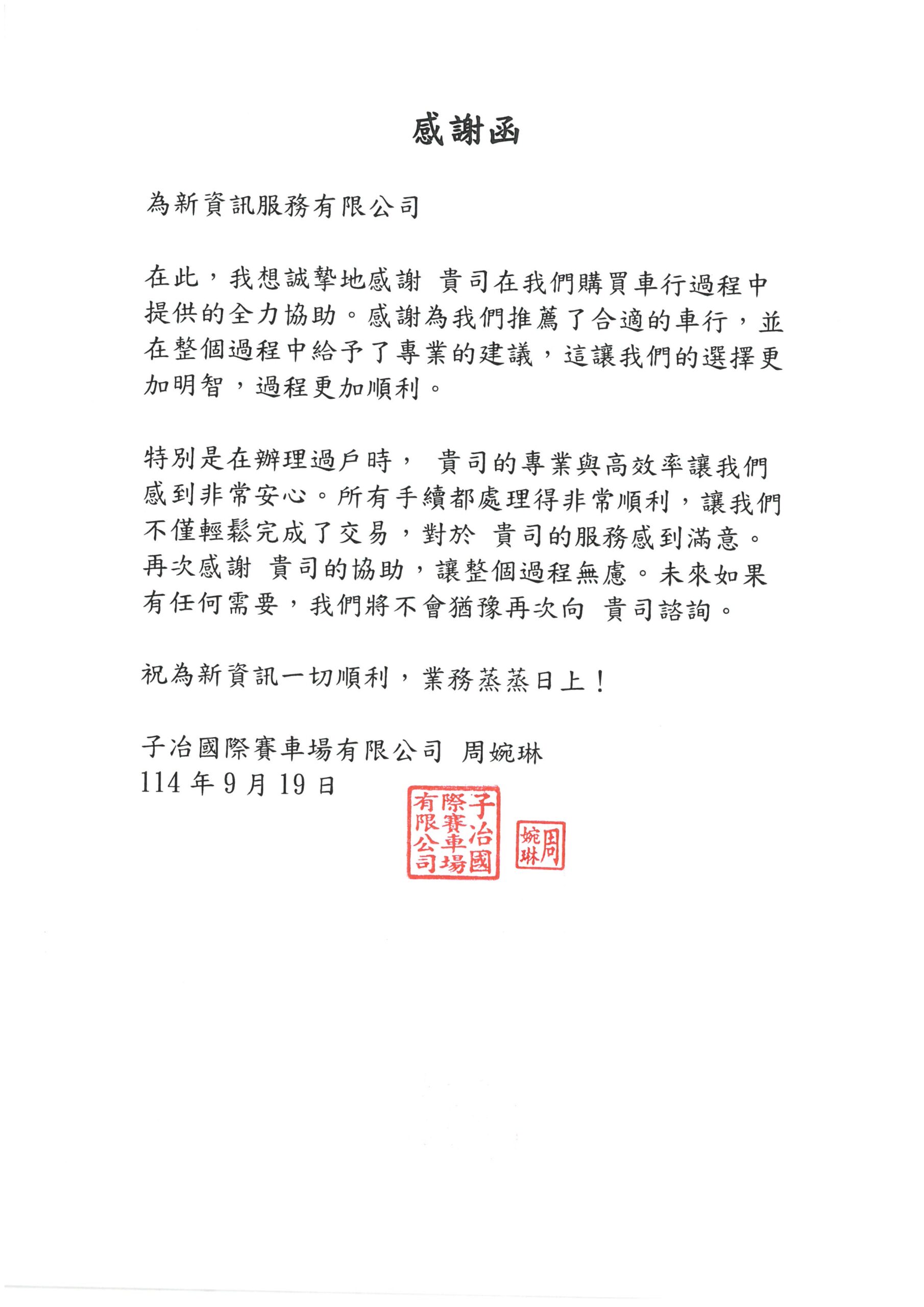 感謝函

為新資訊服務有限公司

在此，我想誠摯地感謝 貴司在我們購買車行過程中提供的全力協助。感謝為我們推薦了合適的車行，並在整個過程中給予了專業的建議，這讓我們的選擇更加明智，過程更加順利。

特別是在辦理過戶時， 貴司的專業與高效率讓我們感到非常安心。所有手續都處理得非常順利，讓我們不僅輕鬆完成了交易，對於 貴司的服務感到滿意。再次感謝 貴司的協助，讓整個過程無慮。未來如果有任何需要，我們將不會猶豫再次向 貴司諮詢。

祝為新資訊一切順利，業務蒸蒸日上！

子冶國際賽車場有限公司 周婉琳
114 年 9 月 19 日

子冶國際賽車場有限公司

周婉琳